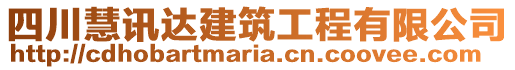 四川慧讯达建筑工程有限公司
http://cdhobartmaria.cn.coovee.com